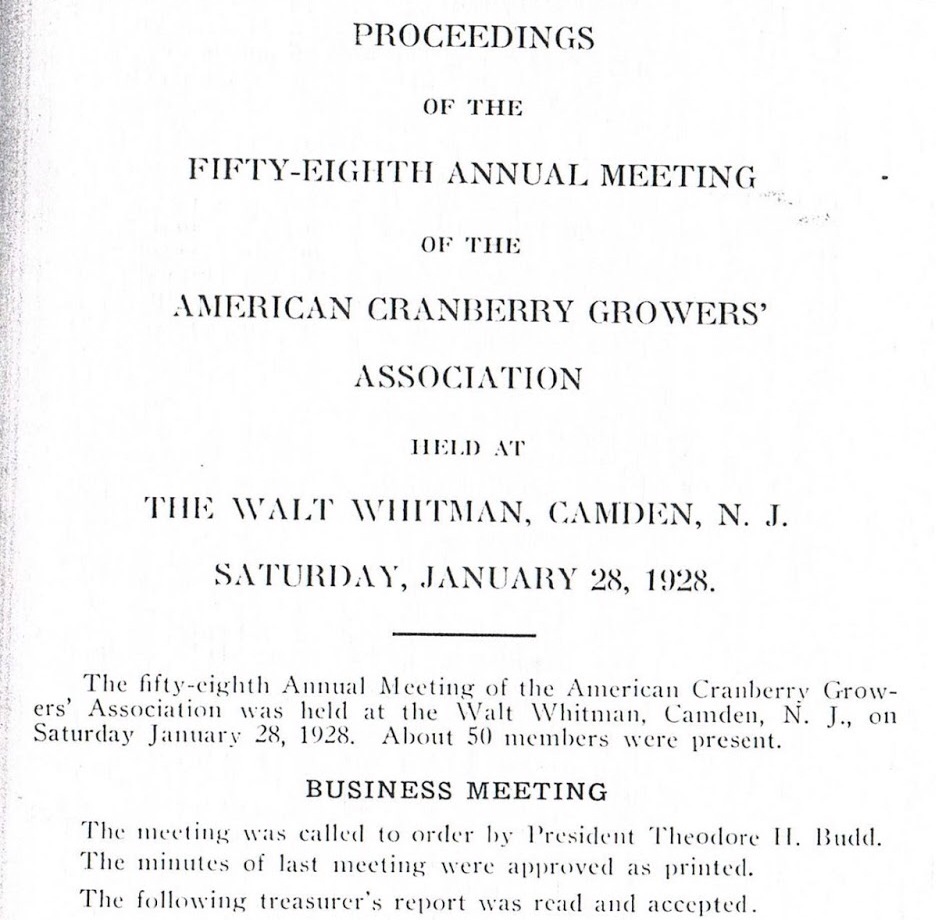 PROCEEDINGS

OF THE

FIFTY-EIGHTH ANNUAL MEETING

OF THE

AMERICAN CRANBERRY GROWERS' ASSOCIATION

HELD AT

THE WALT WHITMAN, CAMDEN, N. J.

SATURDAY, JANUARY 28, 1928.

The fifty-eighth Annual Meeting of the American Cranberry Growers' Association was held at the Walt Whitman, Camden, N. J., on Saturday January 28, 1928. About 50 members were present.

BUSINESS MEETING

The meeting was called to order by President Theodore H. Budd.

The minutes of last meeting were approved as printed.

The following treasurer's report was read and accepted.